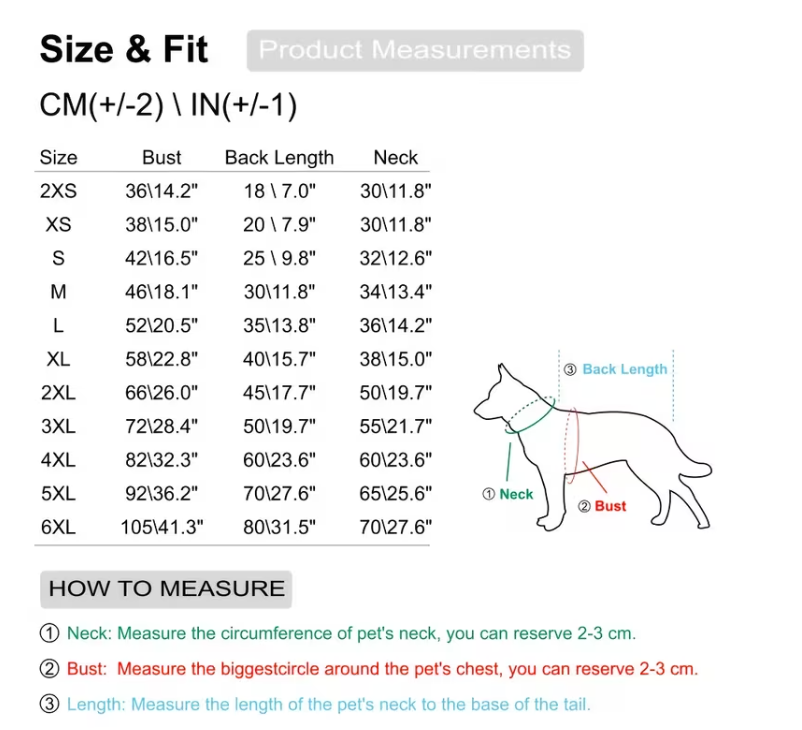 Size & Fit Product Measurements

CM(+/-2) \ IN(+/-1)

| Size | Bust | Back Length | Neck |
|---|---|---|---|
| 2XS | 36\14.2" | 18 \ 7.0" | 30\11.8" |
| XS | 38\15.0" | 20 \ 7.9" | 30\11.8" |
| S | 42\16.5" | 25 \ 9.8" | 32\12.6" |
| M | 46\18.1" | 30\11.8" | 34\13.4" |
| L | 52\20.5" | 35\13.8" | 36\14.2" |
| XL | 58\22.8" | 40\15.7" | 38\15.0" |
| 2XL | 66\26.0" | 45\17.7" | 50\19.7" |
| 3XL | 72\28.4" | 50\19.7" | 55\21.7" |
| 4XL | 82\32.3" | 60\23.6" | 60\23.6" |
| 5XL | 92\36.2" | 70\27.6" | 65\25.6" |
| 6XL | 105\41.3" | 80\31.5" | 70\27.6" |

③ Back Length
① Neck
② Bust

HOW TO MEASURE

① Neck: Measure the circumference of pet's neck, you can reserve 2-3 cm.

② Bust: Measure the biggestcircle around the pet's chest, you can reserve 2-3 cm.

③ Length: Measure the length of the pet's neck to the base of the tail.